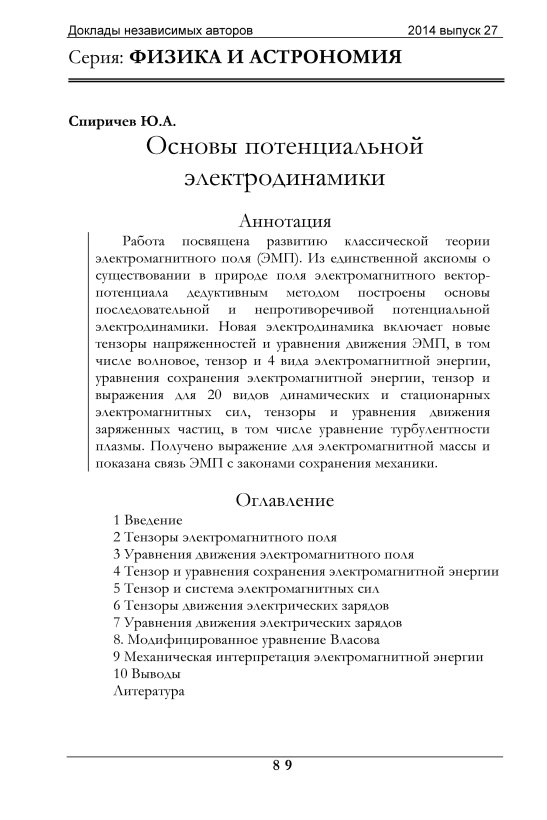 Доклады независимых авторов 2014 выпуск 27

Серия: ФИЗИКА И АСТРОНОМИЯ

Спиричев Ю.А.

Основы потенциальной электродинамики

Аннотация

Работа посвящена развитию классической теории электромагнитного поля (ЭМП). Из единственной аксиомы о существовании в природе поля электромагнитного вектор-потенциала дедуктивным методом построены основы последовательной и непротиворечивой потенциальной электродинамики. Новая электродинамика включает новые тензоры напряженностей и уравнения движения ЭМП, в том числе волновое, тензор и 4 вида электромагнитной энергии, уравнения сохранения электромагнитной энергии, тензор и выражения для 20 видов динамических и стационарных электромагнитных сил, тензоры и уравнения движения заряженных частиц, в том числе уравнение турбулентности плазмы. Получено выражение для электромагнитной массы и показана связь ЭМП с законами сохранения механики.

Оглавление

1 Введение
2 Тензоры электромагнитного поля
3 Уравнения движения электромагнитного поля
4 Тензор и уравнения сохранения электромагнитной энергии
5 Тензор и система электромагнитных сил
6 Тензоры движения электрических зарядов
7 Уравнения движения электрических зарядов
8. Модифицированное уравнение Власова
9 Механическая интерпретация электромагнитной энергии
10 Выводы
Литература

89